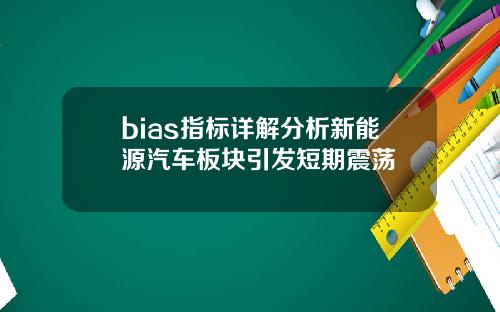 bias指标详解分析新能源汽车板块引发短期震荡